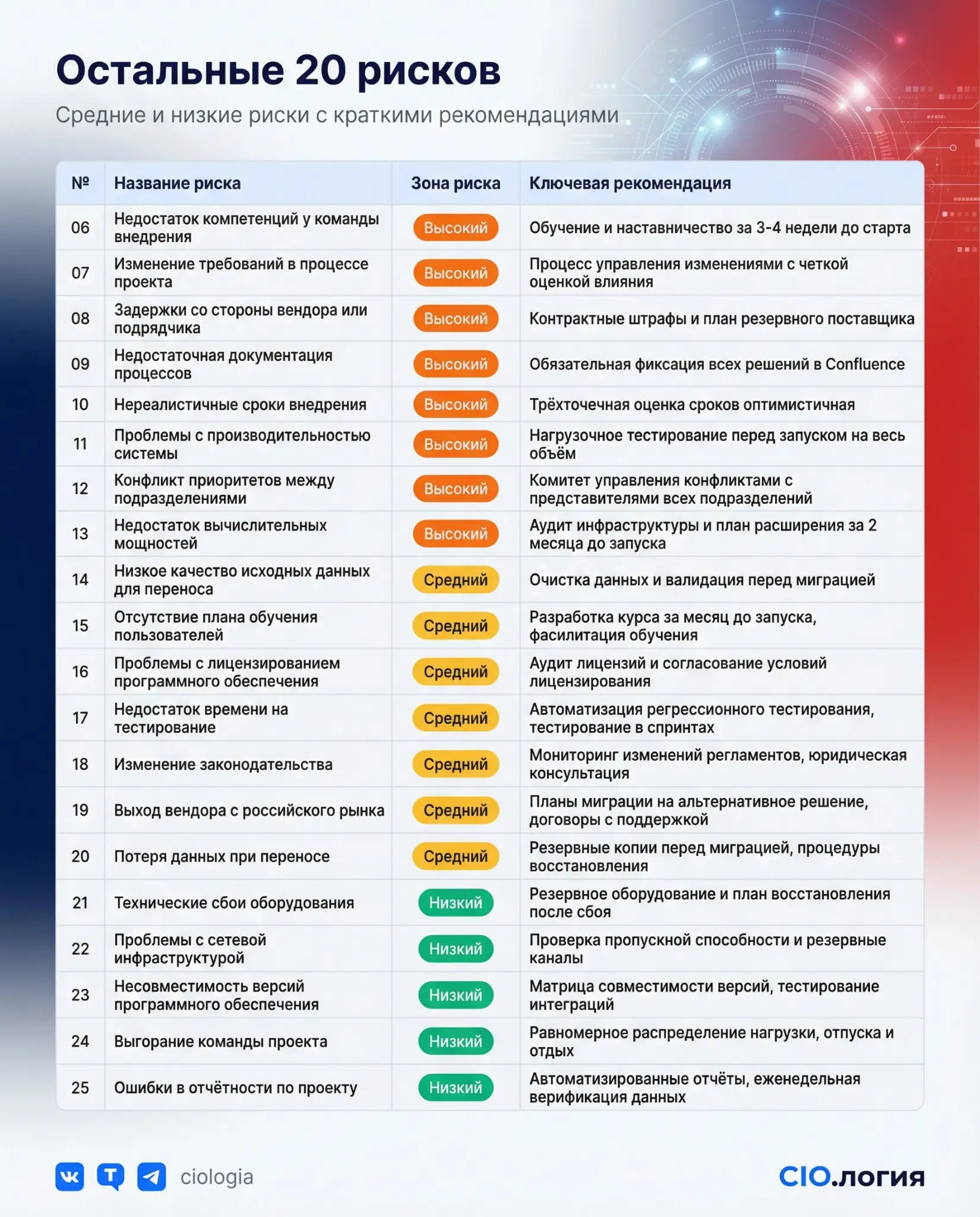 Остальные 20 рисков

Средние и низкие риски с краткими рекомендациями

| № | Название риска | Зона риска | Ключевая рекомендация |
|---|---|---|---|
| 06 | Недостаток компетенций у команды внедрения | Высокий | Обучение и наставничество за 3-4 недели до старта |
| 07 | Изменение требований в процессе проекта | Высокий | Процесс управления изменениями с четкой оценкой влияния |
| 08 | Задержки со стороны вендора или подрядчика | Высокий | Контрактные штрафы и план резервного поставщика |
| 09 | Недостаточная документация процессов | Высокий | Обязательная фиксация всех решений в Confluence |
| 10 | Нереалистичные сроки внедрения | Высокий | Трёхточечная оценка сроков оптимистичная |
| 11 | Проблемы с производительностью системы | Высокий | Нагрузочное тестирование перед запуском на весь объём |
| 12 | Конфликт приоритетов между подразделениями | Высокий | Комитет управления конфликтами с представителями всех подразделений |
| 13 | Недостаток вычислительных мощностей | Высокий | Аудит инфраструктуры и план расширения за 2 месяца до запуска |
| 14 | Низкое качество исходных данных для переноса | Средний | Очистка данных и валидация перед миграцией |
| 15 | Отсутствие плана обучения пользователей | Средний | Разработка курса за месяц до запуска, фасилитация обучения |
| 16 | Проблемы с лицензированием программного обеспечения | Средний | Аудит лицензий и согласование условий лицензирования |
| 17 | Недостаток времени на тестирование | Средний | Автоматизация регрессионного тестирования, тестирование в спринтах |
| 18 | Изменение законодательства | Средний | Мониторинг изменений регламентов, юридическая консультация |
| 19 | Выход вендора с российского рынка | Средний | Планы миграции на альтернативное решение, договоры с поддержкой |
| 20 | Потеря данных при переносе | Средний | Резервные копии перед миграцией, процедуры восстановления |
| 21 | Технические сбои оборудования | Низкий | Резервное оборудование и план восстановления после сбоя |
| 22 | Проблемы с сетевой инфраструктурой | Низкий | Проверка пропускной способности и резервные каналы |
| 23 | Несовместимость версий программного обеспечения | Низкий | Матрица совместимости версий, тестирование интеграций |
| 24 | Выгорание команды проекта | Низкий | Равномерное распределение нагрузки, отпуска и отдых |
| 25 | Ошибки в отчётности по проекту | Низкий | Автоматизированные отчёты, еженедельная верификация данных |

ciologia

CIO.логия